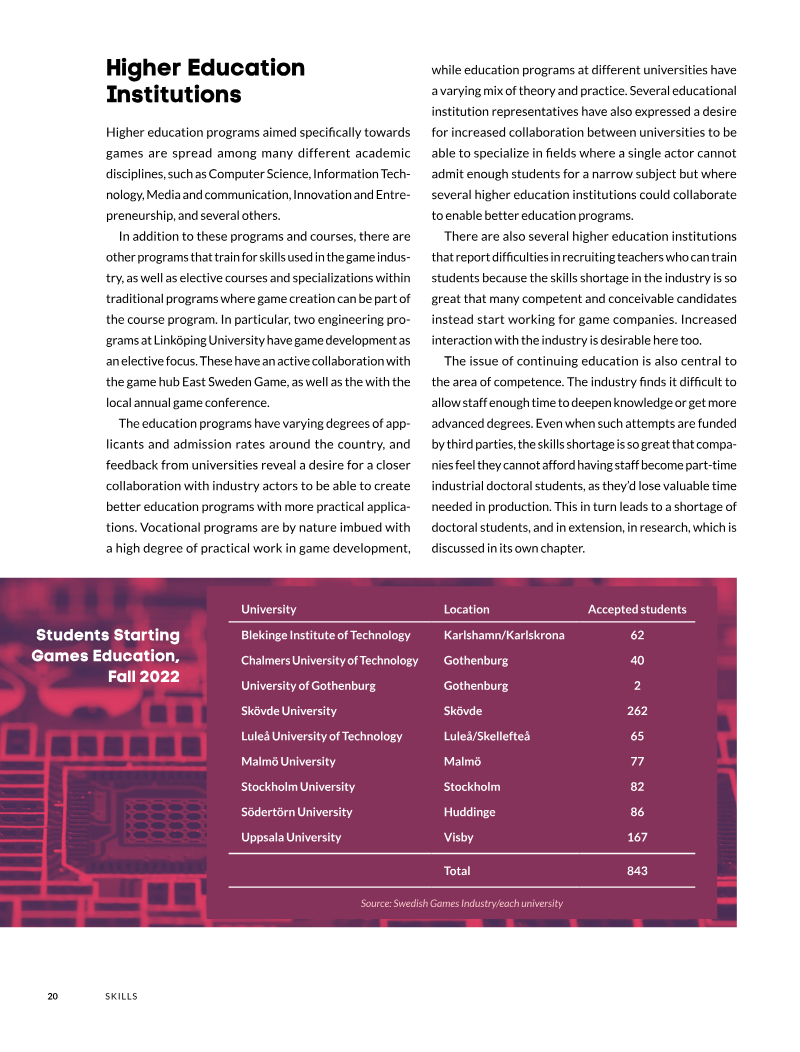 Higher Education Institutions

Higher education programs aimed specifically towards games are spread among many different academic disciplines, such as Computer Science, Information Technology, Media and communication, Innovation and Entrepreneurship, and several others.

In addition to these programs and courses, there are other programs that train for skills used in the game industry, as well as elective courses and specializations within traditional programs where game creation can be part of the course program. In particular, two engineering programs at Linköping University have game development as an elective focus. These have an active collaboration with the game hub East Sweden Game, as well as the with the local annual game conference.

The education programs have varying degrees of applicants and admission rates around the country, and feedback from universities reveal a desire for a closer collaboration with industry actors to be able to create better education programs with more practical applications. Vocational programs are by nature imbued with a high degree of practical work in game development, while education programs at different universities have a varying mix of theory and practice. Several educational institution representatives have also expressed a desire for increased collaboration between universities to be able to specialize in fields where a single actor cannot admit enough students for a narrow subject but where several higher education institutions could collaborate to enable better education programs.

There are also several higher education institutions that report difficulties in recruiting teachers who can train students because the skills shortage in the industry is so great that many competent and conceivable candidates instead start working for game companies. Increased interaction with the industry is desirable here too.

The issue of continuing education is also central to the area of competence. The industry finds it difficult to allow staff enough time to deepen knowledge or get more advanced degrees. Even when such attempts are funded by third parties, the skills shortage is so great that companies feel they cannot afford having staff become part-time industrial doctoral students, as they'd lose valuable time needed in production. This in turn leads to a shortage of doctoral students, and in extension, in research, which is discussed in its own chapter.

Students Starting Games Education, Fall 2022

| University | Location | Accepted students |
|---|---|---|
| Blekinge Institute of Technology | Karlshamn/Karlskrona | 62 |
| Chalmers University of Technology | Gothenburg | 40 |
| University of Gothenburg | Gothenburg | 2 |
| Skövde University | Skövde | 262 |
| Luleå University of Technology | Luleå/Skellefteå | 65 |
| Malmö University | Malmö | 77 |
| Stockholm University | Stockholm | 82 |
| Södertörn University | Huddinge | 86 |
| Uppsala University | Visby | 167 |
| | Total | 843 |

Source: Swedish Games Industry/each university

20 SKILLS